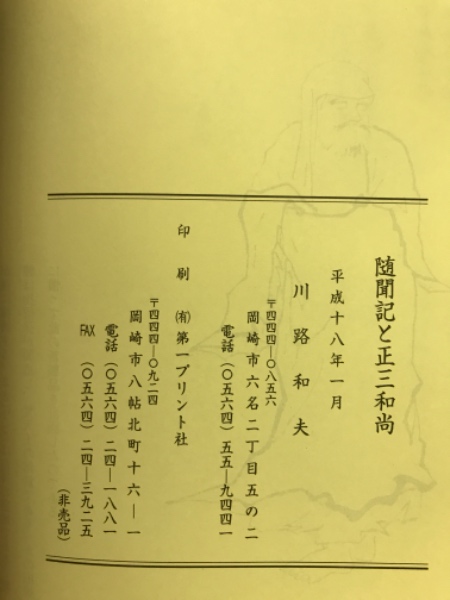 随聞記と正三和尚

平成十八年一月

川路和夫

〒四四四―〇八五六
岡崎市六名二丁目五の二
電話（〇五六四）五五―九四四一

印刷　㈲第一プリント社

〒四四四―〇九二四
岡崎市八帖北町十六―一
電話（〇五六四）二四―一八八一
FAX（〇五六四）二四―三九二五

（非売品）